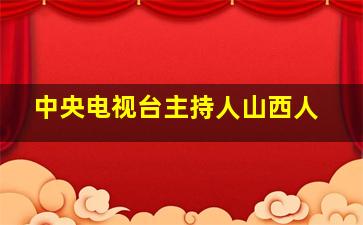 中央电视台主持人山西人